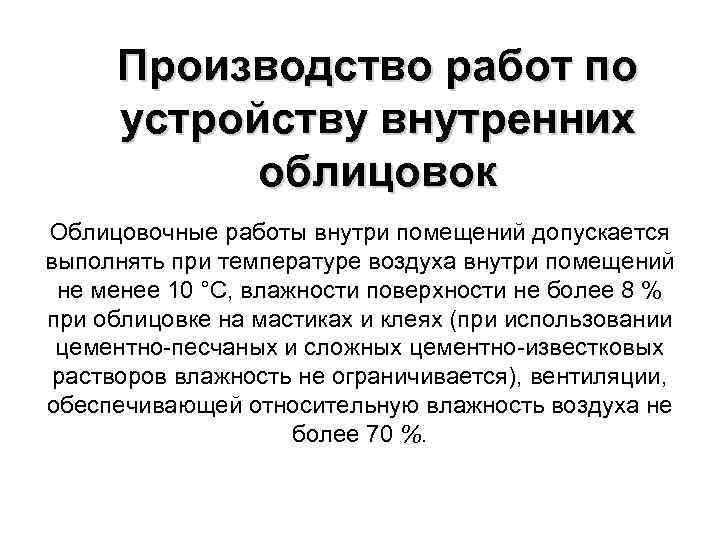 Производство работ по устройству внутренних облицовок

Облицовочные работы внутри помещений допускается выполнять при температуре воздуха внутри помещений не менее 10 °С, влажности поверхности не более 8 % при облицовке на мастиках и клеях (при использовании цементно-песчаных и сложных цементно-известковых растворов влажность не ограничивается), вентиляции, обеспечивающей относительную влажность воздуха не более 70 %.